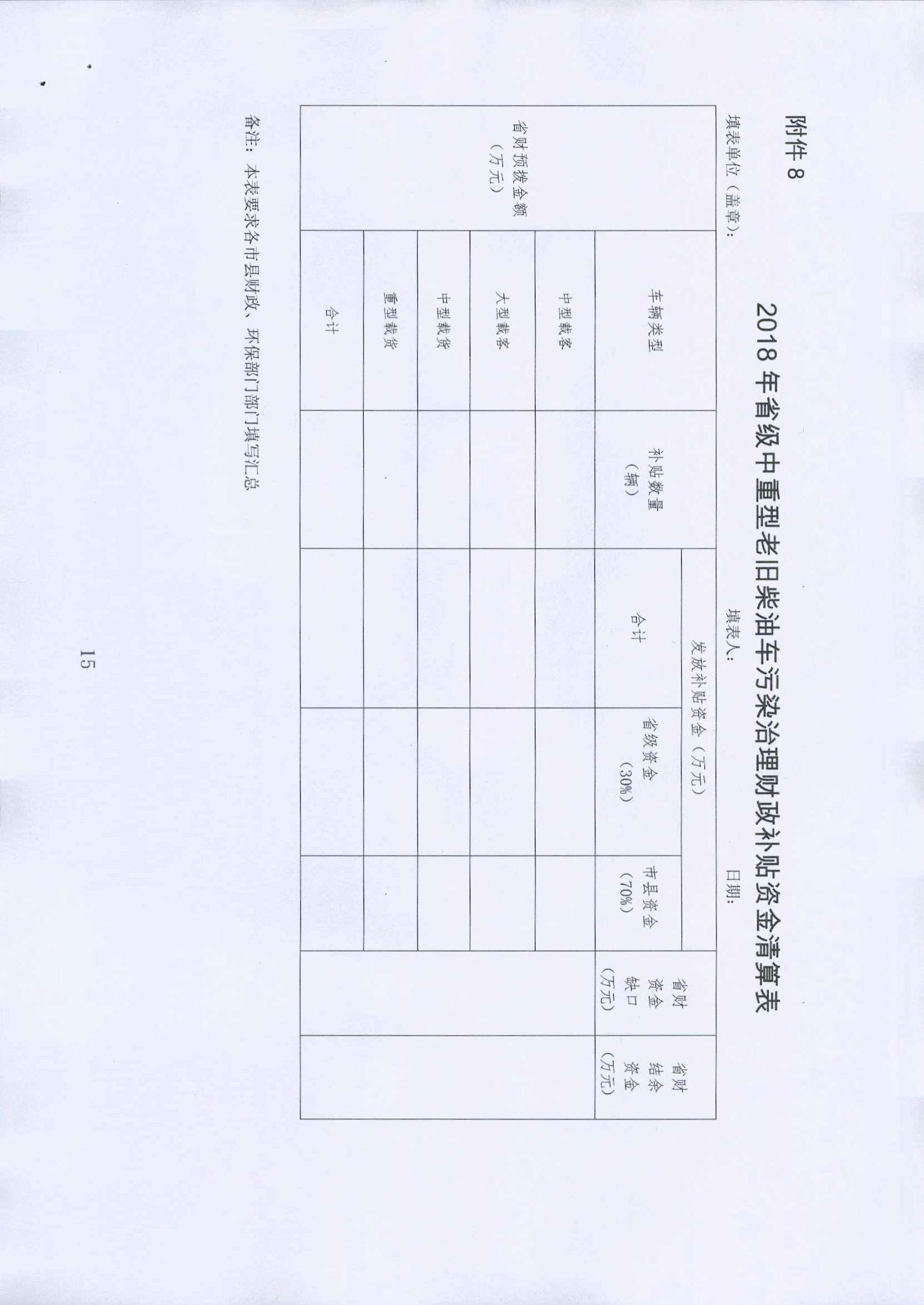 附件8

2018年省级中重型老旧柴油车污染治理财政补贴资金清算表

填表单位（盖章）：　填表人：　日期：

| 省财预拨金额（万元） | 车辆类型 | 补贴数量（辆） | 发放补贴资金（万元） |  |  | 省财资金缺口（万元） | 省财结余资金（万元） |
|---|---|---|---|---|---|---|---|
|  |  |  | 合计 | 省级资金（30%） | 市县资金（70%） |  |  |
|  | 中型载客 |  |  |  |  |  |  |
|  | 大型载客 |  |  |  |  |  |  |
|  | 中型载货 |  |  |  |  |  |  |
|  | 重型载货 |  |  |  |  |  |  |
|  | 合计 |  |  |  |  |  |  |

备注：本表要求各市县财政、环保部门部门填写汇总

15